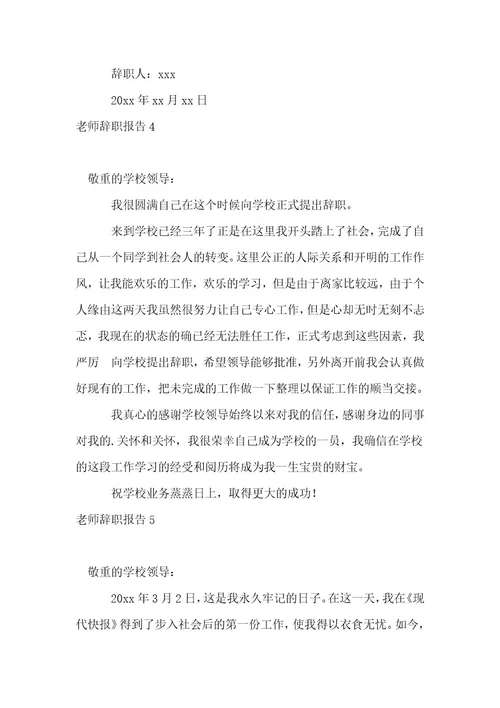 辞职人：xxx

20xx 年 xx 月 xx 日

老师辞职报告 4

敬重的学校领导：

我很圆满自己在这个时候向学校正式提出辞职。

来到学校已经三年了正是在这里我开头踏上了社会，完成了自己从一个同学到社会人的转变。这里公正的人际关系和开明的工作作风，让我能欢乐的工作，欢乐的学习，但是由于离家比较远，由于个人缘由这两天我虽然很努力让自己专心工作，但是心却无时无刻不忐忑，我现在的状态的确已经无法胜任工作，正式考虑到这些因素，我严厉 向学校提出辞职，希望领导能够批准，另外离开前我会认真做好现有的工作，把未完成的工作做一下整理以保证工作的顺当交接。

我真心的感谢学校领导始终以来对我的信任，感谢身边的同事对我的.关怀和关怀，我很荣幸自己成为学校的一员，我确信在学校的这段工作学习的经受和阅历将成为我一生宝贵的财宝。

祝学校业务蒸蒸日上，取得更大的成功！

老师辞职报告 5

敬重的学校领导：

20xx 年 3 月 2 日，这是我永久牢记的日子。在这一天，我在《现代快报》得到了步入社会后的第一份工作，使我得以衣食无忧。如今，